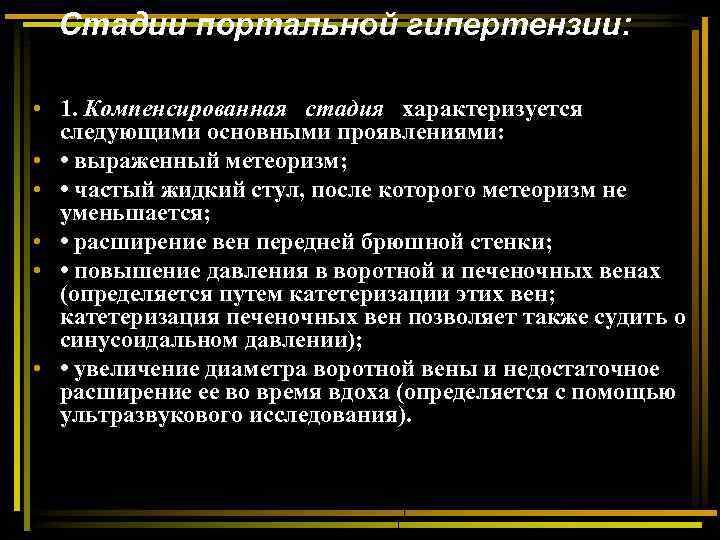 Стадии портальной гипертензии:

• 1. Компенсированная стадия характеризуется следующими основными проявлениями:
• • выраженный метеоризм;
• • частый жидкий стул, после которого метеоризм не уменьшается;
• • расширение вен передней брюшной стенки;
• • повышение давления в воротной и печеночных венах (определяется путем катетеризации этих вен; катетеризация печеночных вен позволяет также судить о синусоидальном давлении);
• • увеличение диаметра воротной вены и недостаточное расширение ее во время вдоха (определяется с помощью ультразвукового исследования).